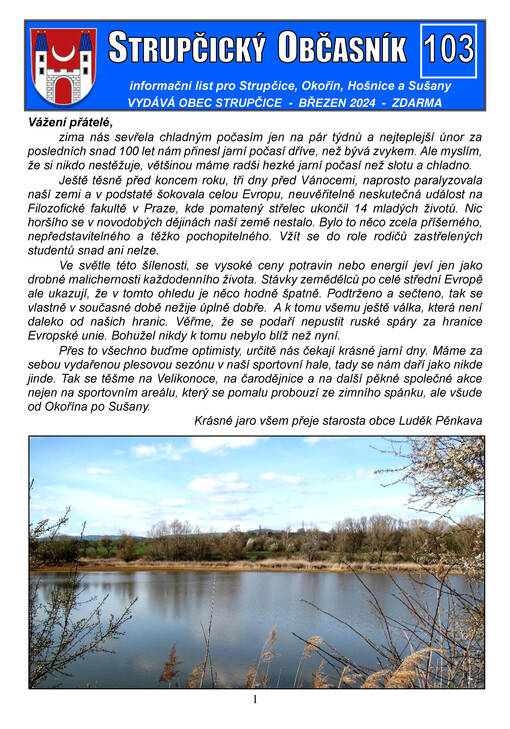 STRUPČICKÝ OBČASNÍK 103

informační list pro Strupčice, Okořín, Hošnice a Sušany

VYDÁVÁ OBEC STRUPČICE - BŘEZEN 2024 - ZDARMA

Vážení přátelé,

zima nás sevřela chladným počasím jen na pár týdnů a nejteplejší únor za posledních snad 100 let nám přinesl jarní počasí dříve, než bývá zvykem. Ale myslím, že si nikdo nestěžuje, většinou máme radši hezké jarní počasí než slotu a chladno.

Ještě těsně před koncem roku, tři dny před Vánocemi, naprosto paralyzovala naši zemi a v podstatě šokovala celou Evropu, neuvěřitelně neskutečná událost na Filozofické fakultě v Praze, kde pomatený střelec ukončil 14 mladých životů. Nic horšího se v novodobých dějinách naší země nestalo. Bylo to něco zcela příšerného, nepředstavitelného a těžko pochopitelného. Vžít se do role rodičů zastřelených studentů snad ani nelze.

Ve světle této šílenosti, se vysoké ceny potravin nebo energií jeví jen jako drobné malichernosti každodenního života. Stávky zemědělců po celé střední Evropě ale ukazují, že v tomto ohledu je něco hodně špatně. Podtrženo a sečteno, tak se vlastně v současné době nežije úplně dobře. A k tomu všemu ještě válka, která není daleko od našich hranic. Věřme, že se podaří nepustit ruské spáry za hranice Evropské unie. Bohužel nikdy k tomu nebylo blíž než nyní.

Přes to všechno buďme optimisty, určitě nás čekají krásné jarní dny. Máme za sebou vydařenou plesovou sezónu v naší sportovní hale, tady se nám daří jako nikde jinde. Tak se těšme na Velikonoce, na čarodějnice a na další pěkné společné akce nejen na sportovním areálu, který se pomalu probouzí ze zimního spánku, ale všude od Okořína po Sušany.

Krásné jaro všem přeje starosta obce Luděk Pěnkava

1